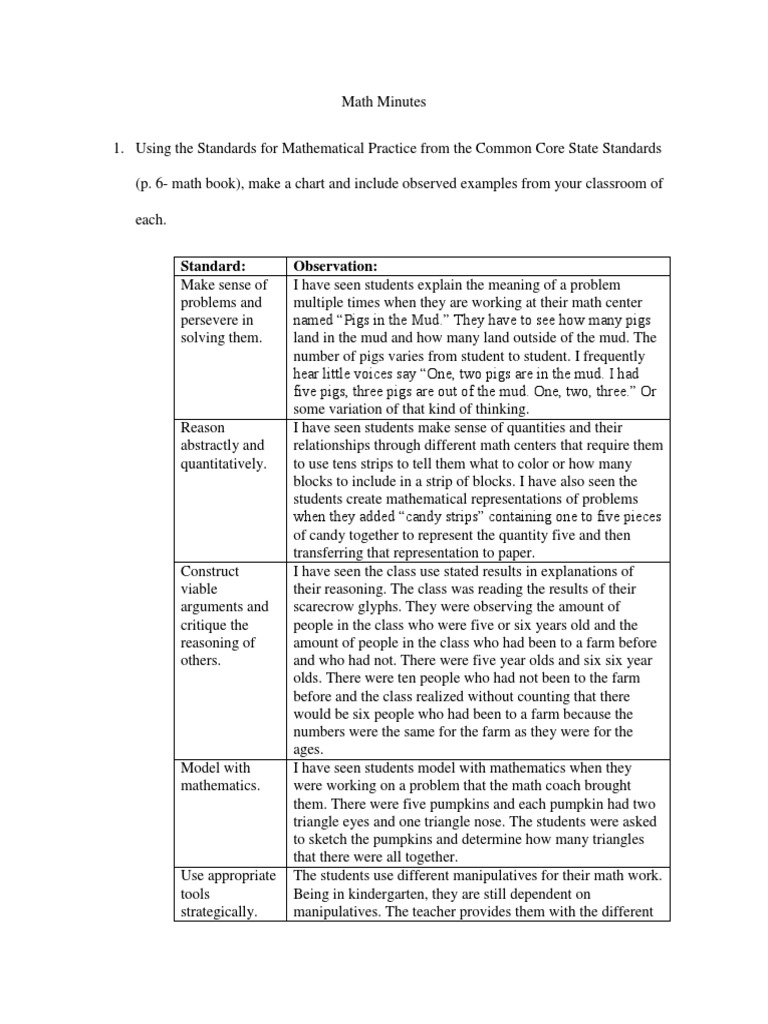 Math Minutes

1. Using the Standards for Mathematical Practice from the Common Core State Standards (p. 6- math book), make a chart and include observed examples from your classroom of each.

| Standard: | Observation: |
|---|---|
| Make sense of problems and persevere in solving them. | I have seen students explain the meaning of a problem multiple times when they are working at their math center named "Pigs in the Mud." They have to see how many pigs land in the mud and how many land outside of the mud. The number of pigs varies from student to student. I frequently hear little voices say "One, two pigs are in the mud. I had five pigs, three pigs are out of the mud. One, two, three." Or some variation of that kind of thinking. |
| Reason abstractly and quantitatively. | I have seen students make sense of quantities and their relationships through different math centers that require them to use tens strips to tell them what to color or how many blocks to include in a strip of blocks. I have also seen the students create mathematical representations of problems when they added "candy strips" containing one to five pieces of candy together to represent the quantity five and then transferring that representation to paper. |
| Construct viable arguments and critique the reasoning of others. | I have seen the class use stated results in explanations of their reasoning. The class was reading the results of their scarecrow glyphs. They were observing the amount of people in the class who were five or six years old and the amount of people in the class who had been to a farm before and who had not. There were five year olds and six six year olds. There were ten people who had not been to the farm before and the class realized without counting that there would be six people who had been to a farm because the numbers were the same for the farm as they were for the ages. |
| Model with mathematics. | I have seen students model with mathematics when they were working on a problem that the math coach brought them. There were five pumpkins and each pumpkin had two triangle eyes and one triangle nose. The students were asked to sketch the pumpkins and determine how many triangles that there were all together. |
| Use appropriate tools strategically. | The students use different manipulatives for their math work. Being in kindergarten, they are still dependent on manipulatives. The teacher provides them with the different |